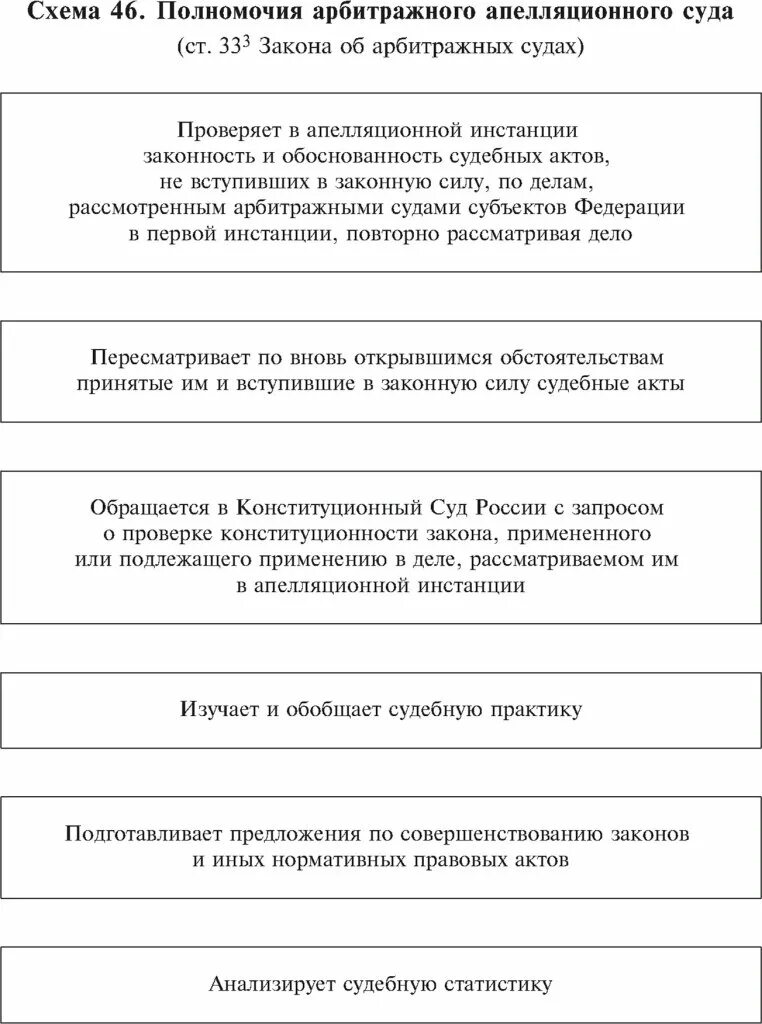 Схема 46. Полномочия арбитражного апелляционного суда

(ст. $33^3$ Закона об арбитражных судах)

Проверяет в апелляционной инстанции законность и обоснованность судебных актов, не вступивших в законную силу, по делам, рассмотренным арбитражными судами субъектов Федерации в первой инстанции, повторно рассматривая дело

Пересматривает по вновь открывшимся обстоятельствам принятые им и вступившие в законную силу судебные акты

Обращается в Конституционный Суд России с запросом о проверке конституционности закона, примененного или подлежащего применению в деле, рассматриваемом им в апелляционной инстанции

Изучает и обобщает судебную практику

Подготавливает предложения по совершенствованию законов и иных нормативных правовых актов

Анализирует судебную статистику